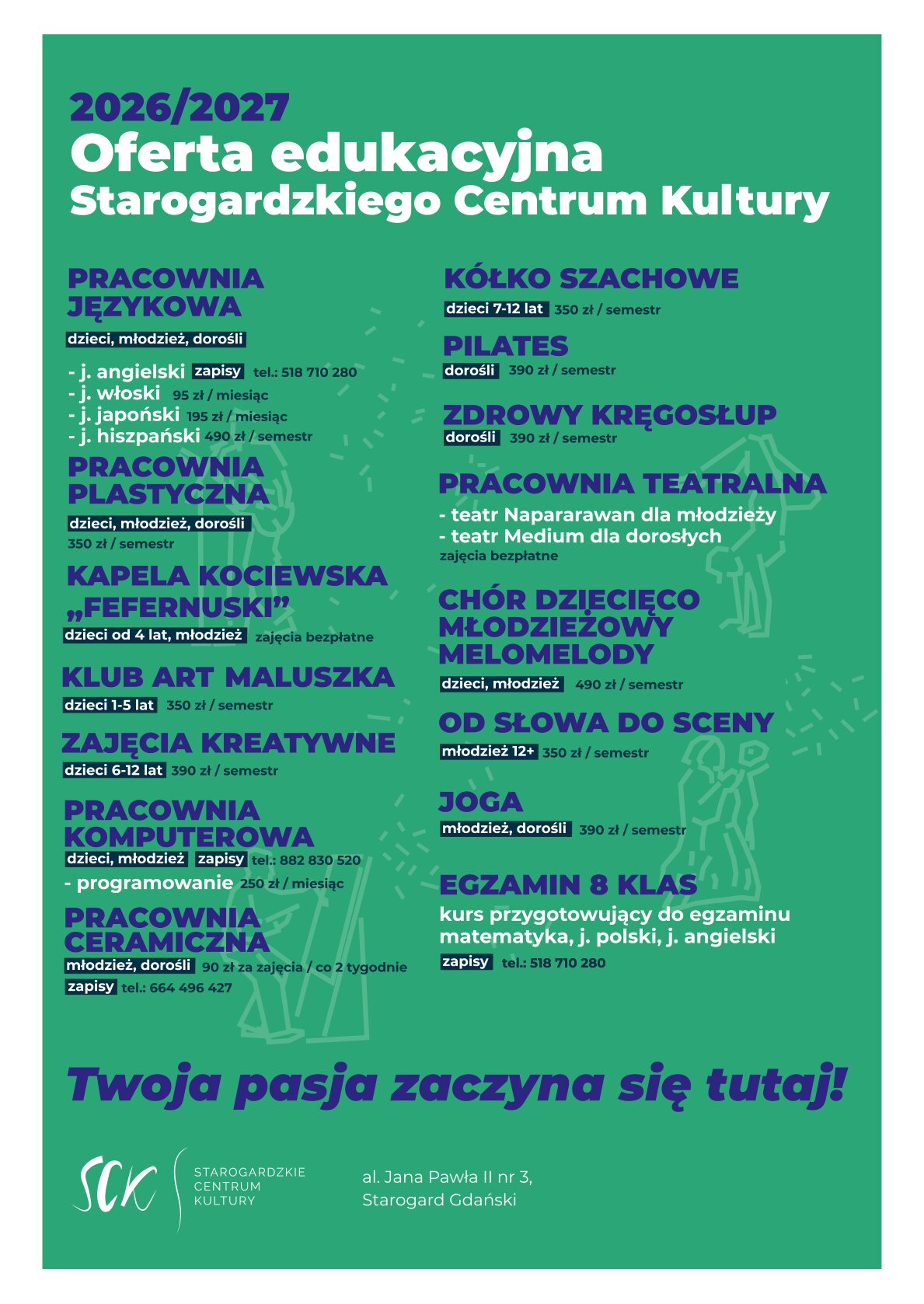 2026/2027
Oferta edukacyjna
Starogardzkiego Centrum Kultury

PRACOWNIA JĘZYKOWA
dzieci, młodzież, dorośli
- j. angielski zapisy tel.: 518 710 280
- j. włoski 95 zł / miesiąc
- j. japoński 195 zł / miesiąc
- j. hiszpański 490 zł / semestr

PRACOWNIA PLASTYCZNA
dzieci, młodzież, dorośli
350 zł / semestr

KAPELA KOCIEWSKA „FEFERNUSKI”
dzieci od 4 lat, młodzież zajęcia bezpłatne

KLUB ART MALUSZKA
dzieci 1-5 lat 350 zł / semestr

ZAJĘCIA KREATYWNE
dzieci 6-12 lat 390 zł / semestr

PRACOWNIA KOMPUTEROWA
dzieci, młodzież zapisy tel.: 882 830 520
- programowanie 250 zł / miesiąc

PRACOWNIA CERAMICZNA
młodzież, dorośli 90 zł za zajęcia / co 2 tygodnie
zapisy tel.: 664 496 427

KÓŁKO SZACHOWE
dzieci 7-12 lat 350 zł / semestr

PILATES
dorośli 390 zł / semestr

ZDROWY KRĘGOSŁUP
dorośli 390 zł / semestr

PRACOWNIA TEATRALNA
- teatr Napararawan dla młodzieży
- teatr Medium dla dorosłych
zajęcia bezpłatne

CHÓR DZIECIĘCO MŁODZIEŻOWY MELOMELODY
dzieci, młodzież 490 zł / semestr

OD SŁOWA DO SCENY
młodzież 12+ 350 zł / semestr

JOGA
młodzież, dorośli 390 zł / semestr

EGZAMIN 8 KLAS
kurs przygotowujący do egzaminu matematyka, j. polski, j. angielski
zapisy tel.: 518 710 280

Twoja pasja zaczyna się tutaj!

SCK STAROGARDZKIE CENTRUM KULTURY

al. Jana Pawła II nr 3,
Starogard Gdański